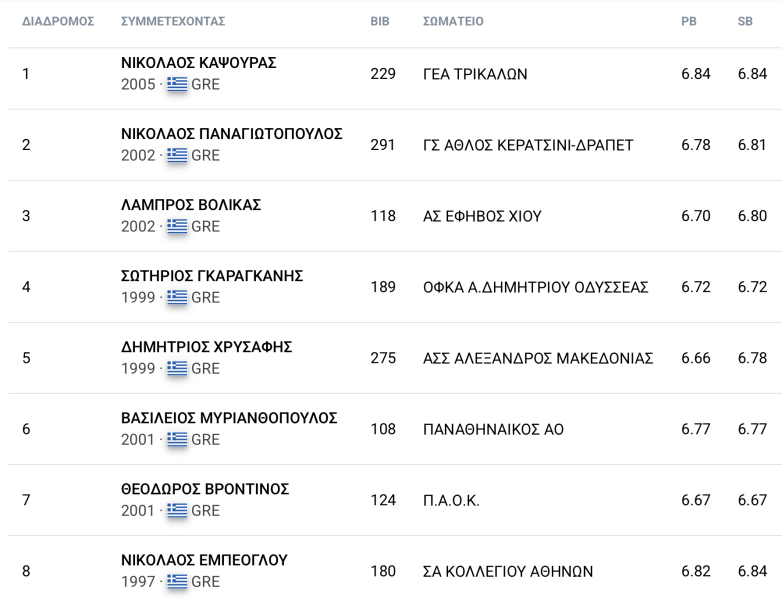 | ΔΙΑΔΡΟΜΟΣ | ΣΥΜΜΕΤΕΧΟΝΤΑΣ | BIB | ΣΩΜΑΤΕΙΟ | PB | SB |
|---|---|---|---|---|---|
| 1 | ΝΙΚΟΛΑΟΣ ΚΑΨΟΥΡΑΣ 2005 · GRE | 229 | ΓΕΑ ΤΡΙΚΑΛΩΝ | 6.84 | 6.84 |
| 2 | ΝΙΚΟΛΑΟΣ ΠΑΝΑΓΙΩΤΟΠΟΥΛΟΣ 2002 · GRE | 291 | ΓΣ ΑΘΛΟΣ ΚΕΡΑΤΣΙΝΙ-ΔΡΑΠΕΤ | 6.78 | 6.81 |
| 3 | ΛΑΜΠΡΟΣ ΒΟΛΙΚΑΣ 2002 · GRE | 118 | ΑΣ ΕΦΗΒΟΣ ΧΙΟΥ | 6.70 | 6.80 |
| 4 | ΣΩΤΗΡΙΟΣ ΓΚΑΡΑΓΚΑΝΗΣ 1999 · GRE | 189 | ΟΦΚΑ Α.ΔΗΜΗΤΡΙΟΥ ΟΔΥΣΣΕΑΣ | 6.72 | 6.72 |
| 5 | ΔΗΜΗΤΡΙΟΣ ΧΡΥΣΑΦΗΣ 1999 · GRE | 275 | ΑΣΣ ΑΛΕΞΑΝΔΡΟΣ ΜΑΚΕΔΟΝΙΑΣ | 6.66 | 6.78 |
| 6 | ΒΑΣΙΛΕΙΟΣ ΜΥΡΙΑΝΘΟΠΟΥΛΟΣ 2001 · GRE | 108 | ΠΑΝΑΘΗΝΑΙΚΟΣ ΑΟ | 6.77 | 6.77 |
| 7 | ΘΕΟΔΩΡΟΣ ΒΡΟΝΤΙΝΟΣ 2001 · GRE | 124 | Π.Α.Ο.Κ. | 6.67 | 6.67 |
| 8 | ΝΙΚΟΛΑΟΣ ΕΜΠΕΟΓΛΟΥ 1997 · GRE | 180 | ΣΑ ΚΟΛΛΕΓΙΟΥ ΑΘΗΝΩΝ | 6.82 | 6.84 |